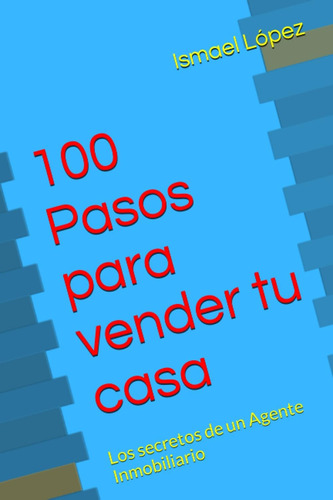 Ismael López

100 Pasos para vender tu casa

Los secretos de un Agente Inmobiliario